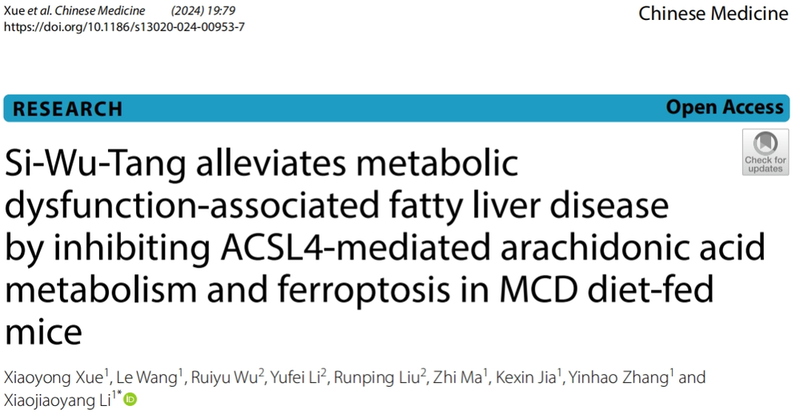 Xue et al. Chinese Medicine (2024) 19:79
https://doi.org/10.1186/s13020-024-00953-7

Chinese Medicine

RESEARCH

Open Access

Check for updates

Si-Wu-Tang alleviates metabolic dysfunction-associated fatty liver disease by inhibiting ACSL4-mediated arachidonic acid metabolism and ferroptosis in MCD diet-fed mice

Xiaoyong Xue$^{1}$, Le Wang$^{1}$, Ruiyu Wu$^{2}$, Yufei Li$^{2}$, Runping Liu$^{2}$, Zhi Ma$^{1}$, Kexin Jia$^{1}$, Yinhao Zhang$^{1}$ and Xiaojiaoyang Li$^{1*}$